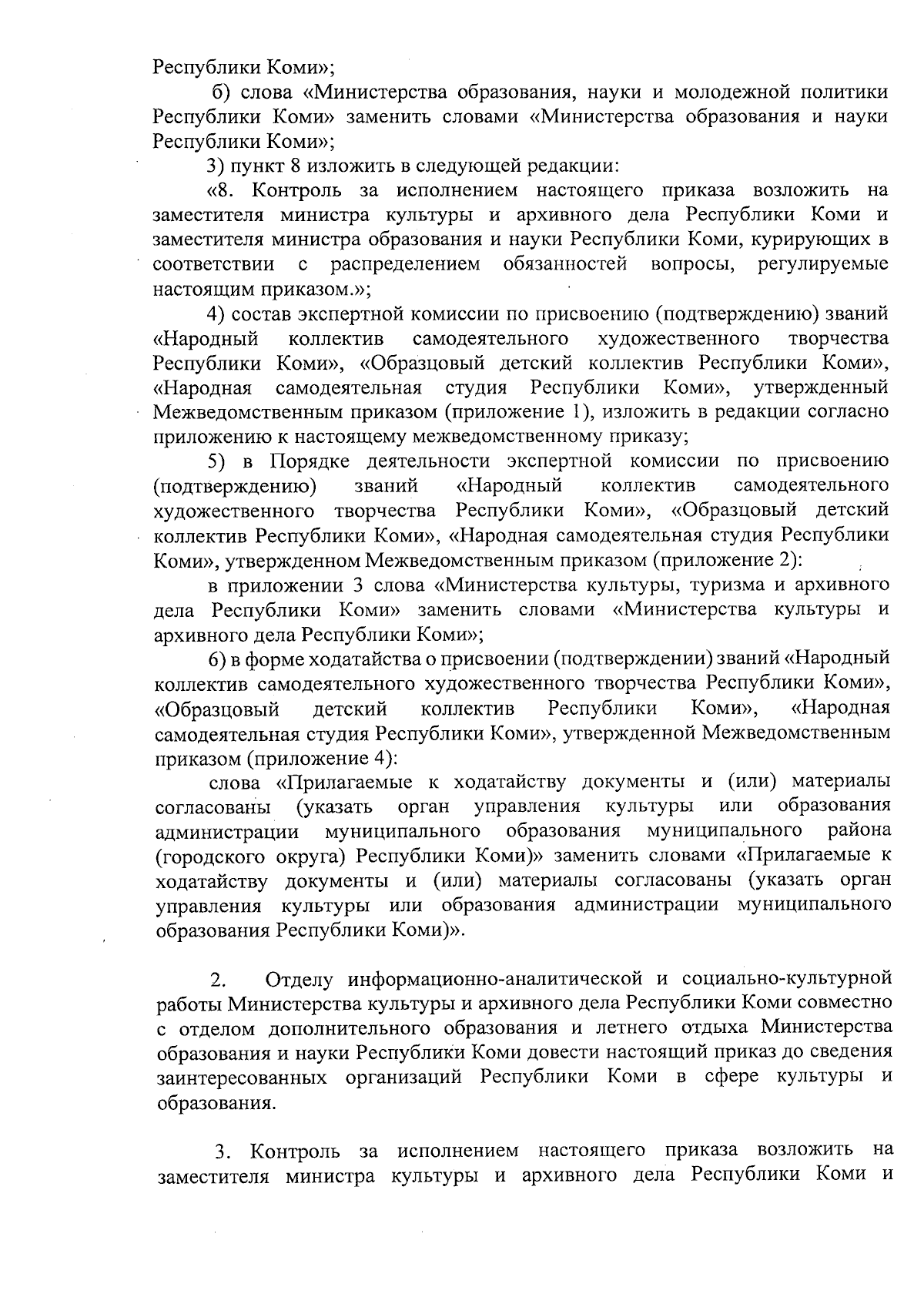 Республики Коми»;

б) слова «Министерства образования, науки и молодежной политики Республики Коми» заменить словами «Министерства образования и науки Республики Коми»;

3) пункт 8 изложить в следующей редакции:

«8. Контроль за исполнением настоящего приказа возложить на заместителя министра культуры и архивного дела Республики Коми и заместителя министра образования и науки Республики Коми, курирующих в соответствии с распределением обязанностей вопросы, регулируемые настоящим приказом.»;

4) состав экспертной комиссии по присвоению (подтверждению) званий «Народный коллектив самодеятельного художественного творчества Республики Коми», «Образцовый детский коллектив Республики Коми», «Народная самодеятельная студия Республики Коми», утвержденный Межведомственным приказом (приложение 1), изложить в редакции согласно приложению к настоящему межведомственному приказу;

5) в Порядке деятельности экспертной комиссии по присвоению (подтверждению) званий «Народный коллектив самодеятельного художественного творчества Республики Коми», «Образцовый детский коллектив Республики Коми», «Народная самодеятельная студия Республики Коми», утвержденном Межведомственным приказом (приложение 2):

в приложении 3 слова «Министерства культуры, туризма и архивного дела Республики Коми» заменить словами «Министерства культуры и архивного дела Республики Коми»;

6) в форме ходатайства о присвоении (подтверждении) званий «Народный коллектив самодеятельного художественного творчества Республики Коми», «Образцовый детский коллектив Республики Коми», «Народная самодеятельная студия Республики Коми», утвержденной Межведомственным приказом (приложение 4):

слова «Прилагаемые к ходатайству документы и (или) материалы согласованы (указать орган управления культуры или образования администрации муниципального образования муниципального района (городского округа) Республики Коми)» заменить словами «Прилагаемые к ходатайству документы и (или) материалы согласованы (указать орган управления культуры или образования администрации муниципального образования Республики Коми)».

2. Отделу информационно-аналитической и социально-культурной работы Министерства культуры и архивного дела Республики Коми совместно с отделом дополнительного образования и летнего отдыха Министерства образования и науки Республики Коми довести настоящий приказ до сведения заинтересованных организаций Республики Коми в сфере культуры и образования.

3. Контроль за исполнением настоящего приказа возложить на заместителя министра культуры и архивного дела Республики Коми и